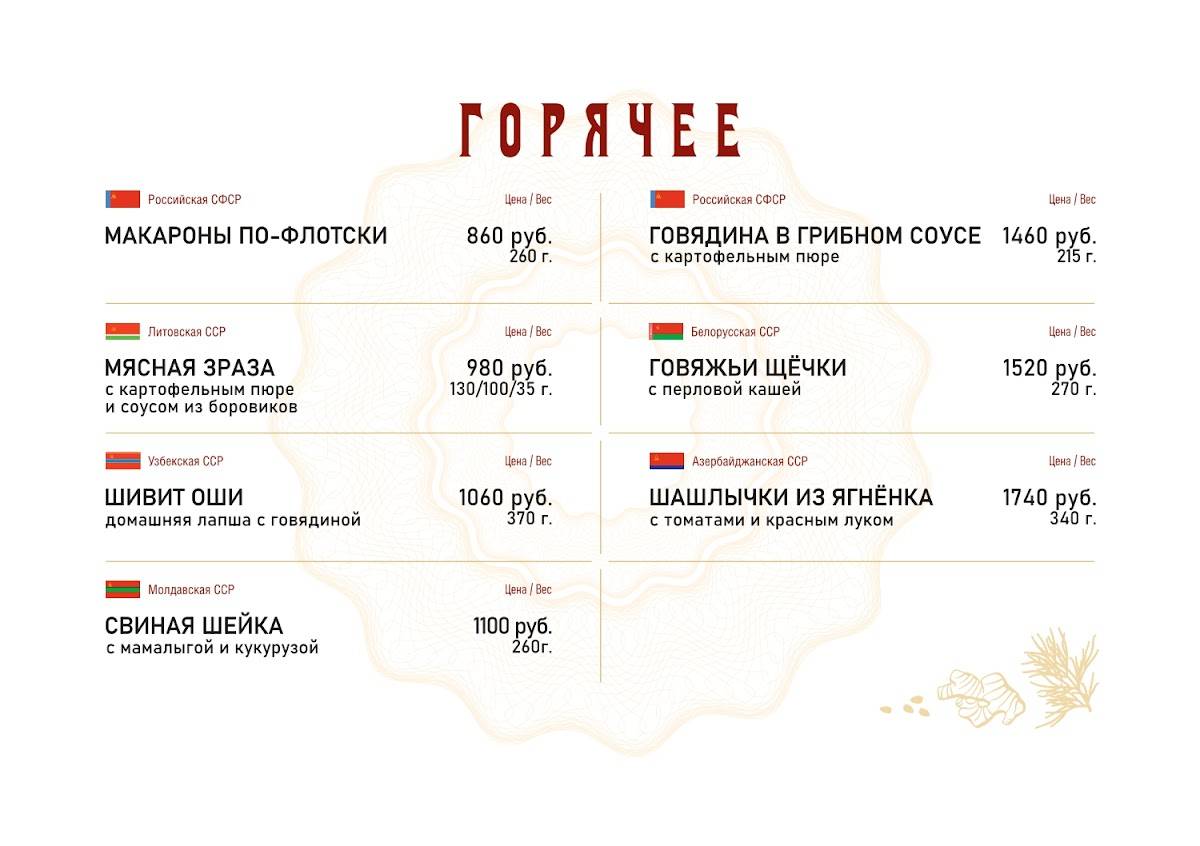 ГОРЯЧЕЕ

Российская СФСР
Цена / Вес
МАКАРОНЫ ПО-ФЛОТСКИ
860 руб.
260 г.

Литовская ССР
Цена / Вес
МЯСНАЯ ЗРАЗА
с картофельным пюре и соусом из боровиков
980 руб.
130/100/35 г.

Узбекская ССР
Цена / Вес
ШИВИТ ОШИ
домашняя лапша с говядиной
1060 руб.
370 г.

Молдавская ССР
Цена / Вес
СВИНАЯ ШЕЙКА
с мамалыгой и кукурузой
1100 руб.
260г.

Российская СФСР
Цена / Вес
ГОВЯДИНА В ГРИБНОМ СОУСЕ
с картофельным пюре
1460 руб.
215 г.

Белорусская ССР
Цена / Вес
ГОВЯЖЬИ ЩЁЧКИ
с перловой кашей
1520 руб.
270 г.

Азербайджанская ССР
Цена / Вес
ШАШЛЫЧКИ ИЗ ЯГНЁНКА
с томатами и красным луком
1740 руб.
340 г.